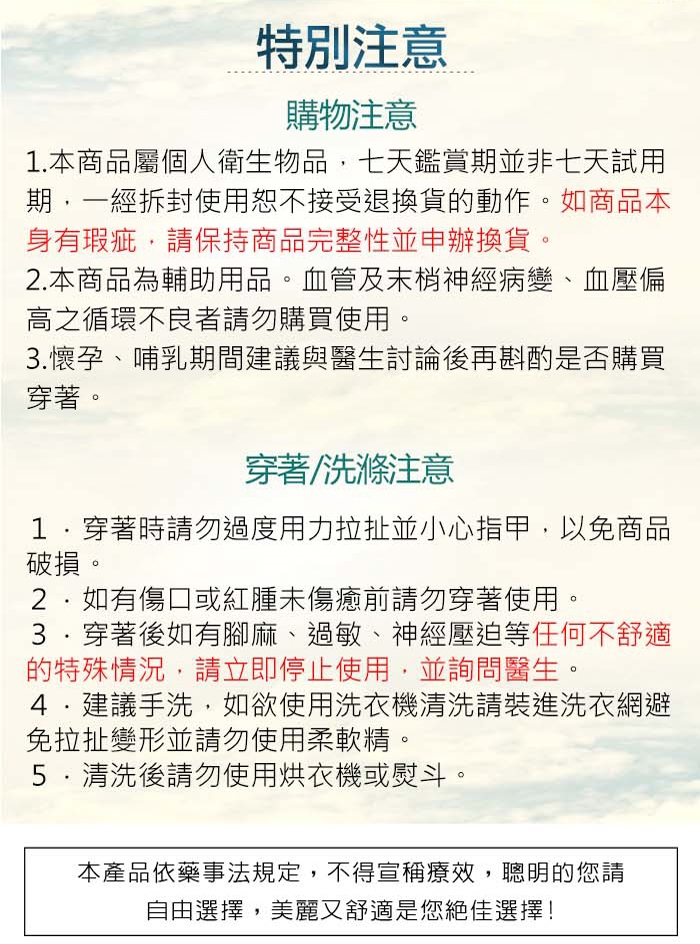 特別注意

購物注意

1.本商品屬個人衛生物品，七天鑑賞期並非七天試用期，一經拆封使用恕不接受退換貨的動作。如商品本身有瑕疵，請保持商品完整性並申辦換貨。
2.本商品為輔助用品。血管及末梢神經病變、血壓偏高之循環不良者請勿購買使用。
3.懷孕、哺乳期間建議與醫生討論後再斟酌是否購買穿著。

穿著/洗滌注意

1．穿著時請勿過度用力拉扯並小心指甲，以免商品破損。
2．如有傷口或紅腫未傷癒前請勿穿著使用。
3．穿著後如有腳麻、過敏、神經壓迫等任何不舒適的特殊情況，請立即停止使用，並詢問醫生。
4．建議手洗，如欲使用洗衣機清洗請裝進洗衣網避免拉扯變形並請勿使用柔軟精。
5．清洗後請勿使用烘衣機或熨斗。

本產品依藥事法規定，不得宣稱療效，聰明的您請自由選擇，美麗又舒適是您絕佳選擇！